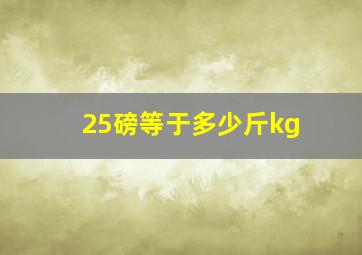 25磅等于多少斤kg